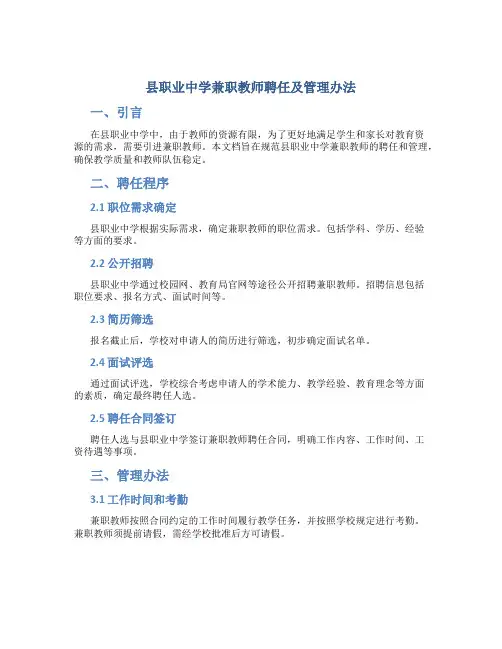 县职业中学兼职教师聘任及管理办法

一、引言

在县职业中学中，由于教师的资源有限，为了更好地满足学生和家长对教育资源的需求，需要引进兼职教师。本文档旨在规范县职业中学兼职教师的聘任和管理，确保教学质量和教师队伍稳定。

二、聘任程序

2.1 职位需求确定

县职业中学根据实际需求，确定兼职教师的职位需求。包括学科、学历、经验等方面的要求。

2.2 公开招聘

县职业中学通过校园网、教育局官网等途径公开招聘兼职教师。招聘信息包括职位要求、报名方式、面试时间等。

2.3 简历筛选

报名截止后，学校对申请人的简历进行筛选，初步确定面试名单。

2.4 面试评选

通过面试评选，学校综合考虑申请人的学术能力、教学经验、教育理念等方面的素质，确定最终聘任人选。

2.5 聘任合同签订

聘任人选与县职业中学签订兼职教师聘任合同，明确工作内容、工作时间、工资待遇等事项。

三、管理办法

3.1 工作时间和考勤

兼职教师按照合同约定的工作时间履行教学任务，并按照学校规定进行考勤。兼职教师须提前请假，需经学校批准后方可请假。